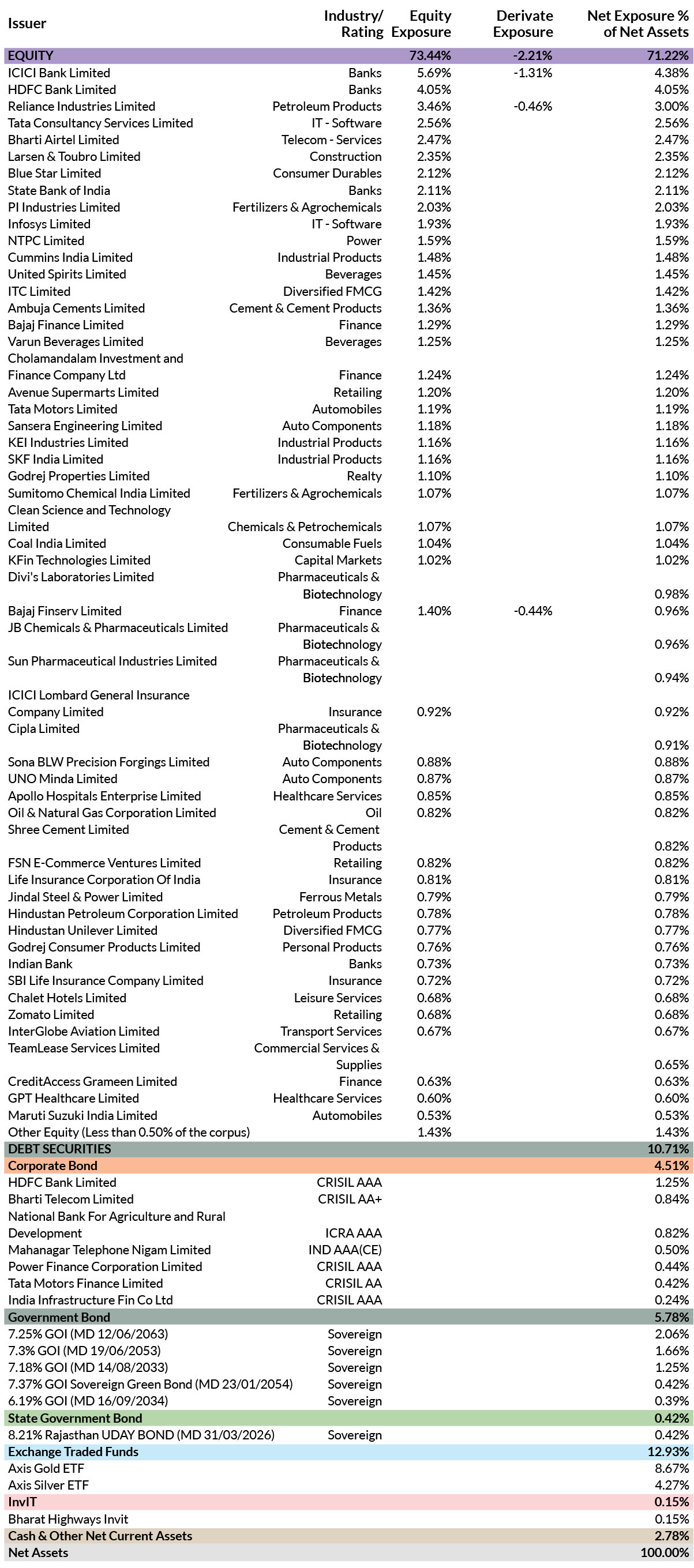 | Issuer | Industry/ Rating | Equity Exposure | Derivate Exposure | Net Exposure % of Net Assets |
|---|---|---|---|---|
| EQUITY | | 73.44% | -2.21% | 71.22% |
| ICICI Bank Limited | Banks | 5.69% | -1.31% | 4.38% |
| HDFC Bank Limited | Banks | 4.05% | | 4.05% |
| Reliance Industries Limited | Petroleum Products | 3.46% | -0.46% | 3.00% |
| Tata Consultancy Services Limited | IT - Software | 2.56% | | 2.56% |
| Bharti Airtel Limited | Telecom - Services | 2.47% | | 2.47% |
| Larsen & Toubro Limited | Construction | 2.35% | | 2.35% |
| Blue Star Limited | Consumer Durables | 2.12% | | 2.12% |
| State Bank of India | Banks | 2.11% | | 2.11% |
| PI Industries Limited | Fertilizers & Agrochemicals | 2.03% | | 2.03% |
| Infosys Limited | IT - Software | 1.93% | | 1.93% |
| NTPC Limited | Power | 1.59% | | 1.59% |
| Cummins India Limited | Industrial Products | 1.48% | | 1.48% |
| United Spirits Limited | Beverages | 1.45% | | 1.45% |
| ITC Limited | Diversified FMCG | 1.42% | | 1.42% |
| Ambuja Cements Limited | Cement & Cement Products | 1.36% | | 1.36% |
| Bajaj Finance Limited | Finance | 1.29% | | 1.29% |
| Varun Beverages Limited | Beverages | 1.25% | | 1.25% |
| Cholamandalam Investment and Finance Company Ltd | Finance | 1.24% | | 1.24% |
| Avenue Supermarts Limited | Retailing | 1.20% | | 1.20% |
| Tata Motors Limited | Automobiles | 1.19% | | 1.19% |
| Sansera Engineering Limited | Auto Components | 1.18% | | 1.18% |
| KEI Industries Limited | Industrial Products | 1.16% | | 1.16% |
| SKF India Limited | Industrial Products | 1.16% | | 1.16% |
| Godrej Properties Limited | Realty | 1.10% | | 1.10% |
| Sumitomo Chemical India Limited | Fertilizers & Agrochemicals | 1.07% | | 1.07% |
| Clean Science and Technology Limited | Chemicals & Petrochemicals | 1.07% | | 1.07% |
| Coal India Limited | Consumable Fuels | 1.04% | | 1.04% |
| KFin Technologies Limited | Capital Markets | 1.02% | | 1.02% |
| Divi's Laboratories Limited | Pharmaceuticals & Biotechnology | | | 0.98% |
| Bajaj Finserv Limited | Finance | 1.40% | -0.44% | 0.96% |
| JB Chemicals & Pharmaceuticals Limited | Pharmaceuticals & Biotechnology | | | 0.96% |
| Sun Pharmaceutical Industries Limited | Pharmaceuticals & Biotechnology | | | 0.94% |
| ICICI Lombard General Insurance Company Limited | Insurance | 0.92% | | 0.92% |
| Cipla Limited | Pharmaceuticals & Biotechnology | | | 0.91% |
| Sona BLW Precision Forgings Limited | Auto Components | 0.88% | | 0.88% |
| UNO Minda Limited | Auto Components | 0.87% | | 0.87% |
| Apollo Hospitals Enterprise Limited | Healthcare Services | 0.85% | | 0.85% |
| Oil & Natural Gas Corporation Limited | Oil | 0.82% | | 0.82% |
| Shree Cement Limited | Cement & Cement Products | | | 0.82% |
| FSN E-Commerce Ventures Limited | Retailing | 0.82% | | 0.82% |
| Life Insurance Corporation Of India | Insurance | 0.81% | | 0.81% |
| Jindal Steel & Power Limited | Ferrous Metals | 0.79% | | 0.79% |
| Hindustan Petroleum Corporation Limited | Petroleum Products | 0.78% | | 0.78% |
| Hindustan Unilever Limited | Diversified FMCG | 0.77% | | 0.77% |
| Godrej Consumer Products Limited | Personal Products | 0.76% | | 0.76% |
| Indian Bank | Banks | 0.73% | | 0.73% |
| SBI Life Insurance Company Limited | Insurance | 0.72% | | 0.72% |
| Chalet Hotels Limited | Leisure Services | 0.68% | | 0.68% |
| Zomato Limited | Retailing | 0.68% | | 0.68% |
| InterGlobe Aviation Limited | Transport Services | 0.67% | | 0.67% |
| TeamLease Services Limited | Commercial Services & Supplies | | | 0.65% |
| CreditAccess Grameen Limited | Finance | 0.63% | | 0.63% |
| GPT Healthcare Limited | Healthcare Services | 0.60% | | 0.60% |
| Maruti Suzuki India Limited | Automobiles | 0.53% | | 0.53% |
| Other Equity (Less than 0.50% of the corpus) | | 1.43% | | 1.43% |
| DEBT SECURITIES | | | | 10.71% |
| Corporate Bond | | | | 4.51% |
| HDFC Bank Limited | CRISIL AAA | | | 1.25% |
| Bharti Telecom Limited | CRISIL AA+ | | | 0.84% |
| National Bank For Agriculture and Rural Development | ICRA AAA | | | 0.82% |
| Mahanagar Telephone Nigam Limited | IND AAA(CE) | | | 0.50% |
| Power Finance Corporation Limited | CRISIL AAA | | | 0.44% |
| Tata Motors Finance Limited | CRISIL AA | | | 0.42% |
| India Infrastructure Fin Co Ltd | CRISIL AAA | | | 0.24% |
| Government Bond | | | | 5.78% |
| 7.25% GOI (MD 12/06/2063) | Sovereign | | | 2.06% |
| 7.3% GOI (MD 19/06/2053) | Sovereign | | | 1.66% |
| 7.18% GOI (MD 14/08/2033) | Sovereign | | | 1.25% |
| 7.37% GOI Sovereign Green Bond (MD 23/01/2054) | Sovereign | | | 0.42% |
| 6.19% GOI (MD 16/09/2034) | Sovereign | | | 0.39% |
| State Government Bond | | | | 0.42% |
| 8.21% Rajasthan UDAY BOND (MD 31/03/2026) | Sovereign | | | 0.42% |
| Exchange Traded Funds | | | | 12.93% |
| Axis Gold ETF | | | | 8.67% |
| Axis Silver ETF | | | | 4.27% |
| InvIT | | | | 0.15% |
| Bharat Highways Invit | | | | 0.15% |
| Cash & Other Net Current Assets | | | | 2.78% |
| Net Assets | | | | 100.00% |